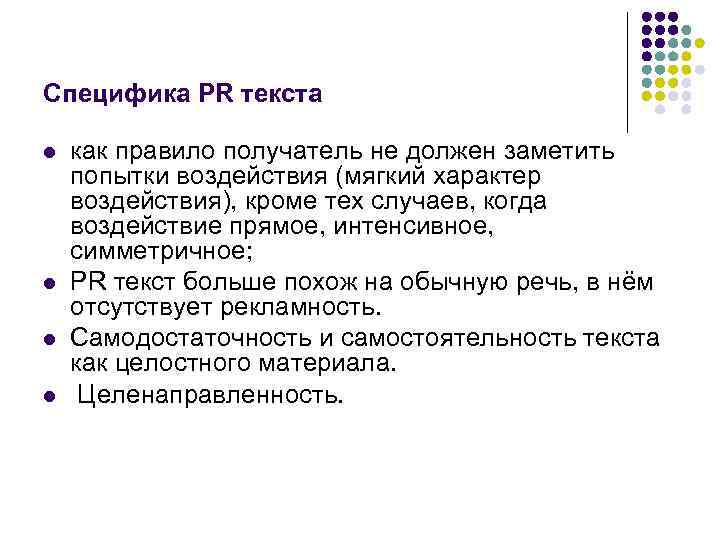 Специфика PR текста

- как правило получатель не должен заметить попытки воздействия (мягкий характер воздействия), кроме тех случаев, когда воздействие прямое, интенсивное, симметричное;
- PR текст больше похож на обычную речь, в нём отсутствует рекламность.
- Самодостаточность и самостоятельность текста как целостного материала.
- Целенаправленность.